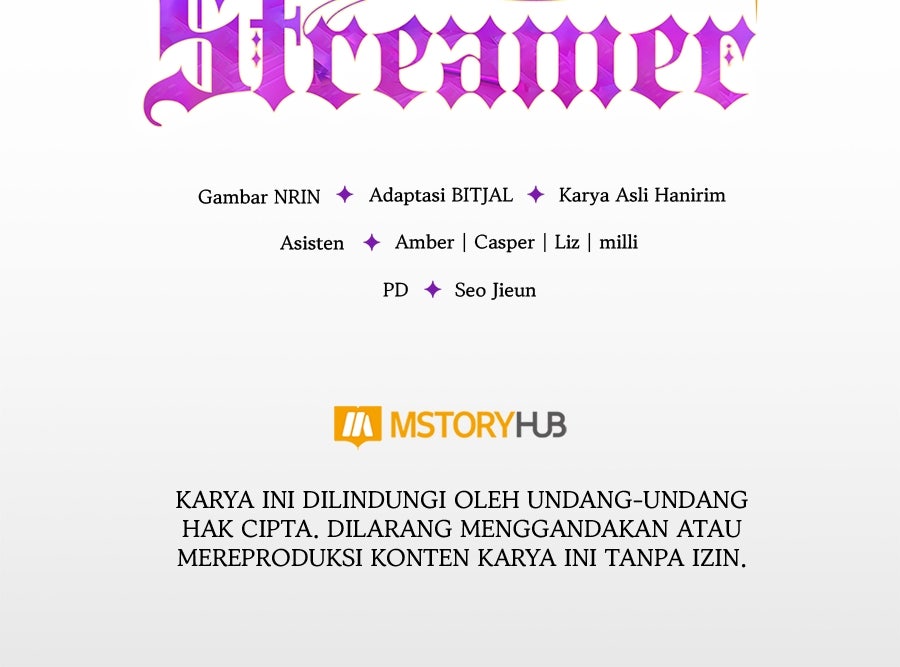 Streamer

Gambar NRIN ✦ Adaptasi BITJAL ✦ Karya Asli Hanirim

Asisten ✦ Amber | Casper | Liz | milli

PD ✦ Seo Jieun

MSTORYHUB

KARYA INI DILINDUNGI OLEH UNDANG-UNDANG HAK CIPTA. DILARANG MENGGANDAKAN ATAU MEREPRODUKSI KONTEN KARYA INI TANPA IZIN.